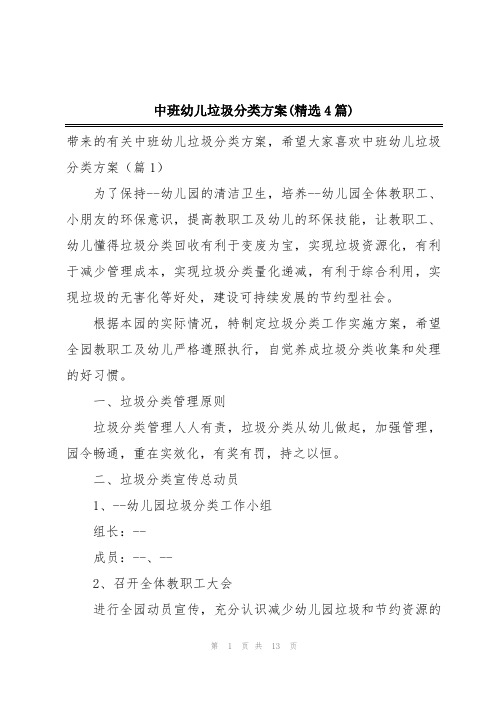 中班幼儿垃圾分类方案(精选4篇)

带来的有关中班幼儿垃圾分类方案，希望大家喜欢中班幼儿垃圾分类方案（篇1）

为了保持--幼儿园的清洁卫生，培养--幼儿园全体教职工、小朋友的环保意识，提高教职工及幼儿的环保技能，让教职工、幼儿懂得垃圾分类回收有利于变废为宝，实现垃圾资源化，有利于减少管理成本，实现垃圾分类量化递减，有利于综合利用，实现垃圾的无害化等好处，建设可持续发展的节约型社会。

根据本园的实际情况，特制定垃圾分类工作实施方案，希望全园教职工及幼儿严格遵照执行，自觉养成垃圾分类收集和处理的好习惯。

一、垃圾分类管理原则

垃圾分类管理人人有责，垃圾分类从幼儿做起，加强管理，园令畅通，重在实效化，有奖有罚，持之以恒。

二、垃圾分类宣传总动员

1、--幼儿园垃圾分类工作小组

组长：--

成员：--、--

2、召开全体教职工大会

进行全园动员宣传，充分认识减少幼儿园垃圾和节约资源的

第 1 页 共 13 页